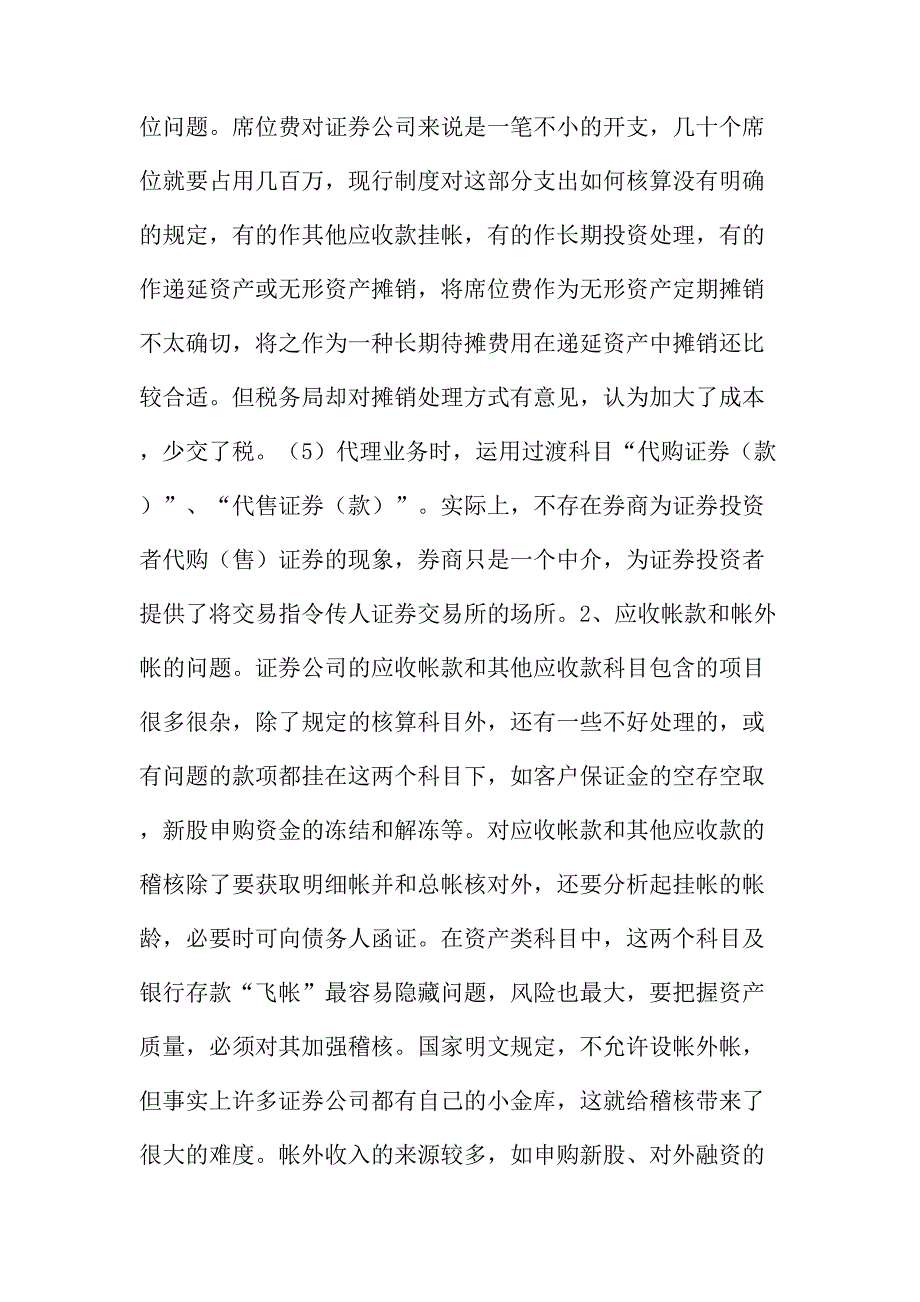 位问题。席位费对证券公司来说是一笔不小的开支，几十个席位就要占用几百万，现行制度对这部分支出如何核算没有明确的规定，有的作其他应收款挂帐，有的作长期投资处理，有的作递延资产或无形资产摊销，将席位费作为无形资产定期摊销不太确切，将之作为一种长期待摊费用在递延资产中摊销还比较合适。但税务局却对摊销处理方式有意见，认为加大了成本，少交了税。（5）代理业务时，运用过渡科目“代购证券（款）”、“代售证券（款）”。实际上，不存在券商为证券投资者代购（售）证券的现象，券商只是一个中介，为证券投资者提供了将交易指令传人证券交易所的场所。2、应收帐款和帐外帐的问题。证券公司的应收帐款和其他应收款科目包含的项目很多很杂，除了规定的核算科目外，还有一些不好处理的，或有问题的款项都挂在这两个科目下，如客户保证金的空存空取，新股申购资金的冻结和解冻等。对应收帐款和其他应收款的稽核除了要获取明细帐并和总帐核对外，还要分析起挂帐的帐龄，必要时可向债务人函证。在资产类科目中，这两个科目及银行存款“飞帐”最容易隐藏问题，风险也最大，要把握资产质量，必须对其加强稽核。国家明文规定，不允许设帐外帐，但事实上许多证券公司都有自己的小金库，这就给稽核带来了很大的难度。帐外收入的来源较多，如申购新股、对外融资的